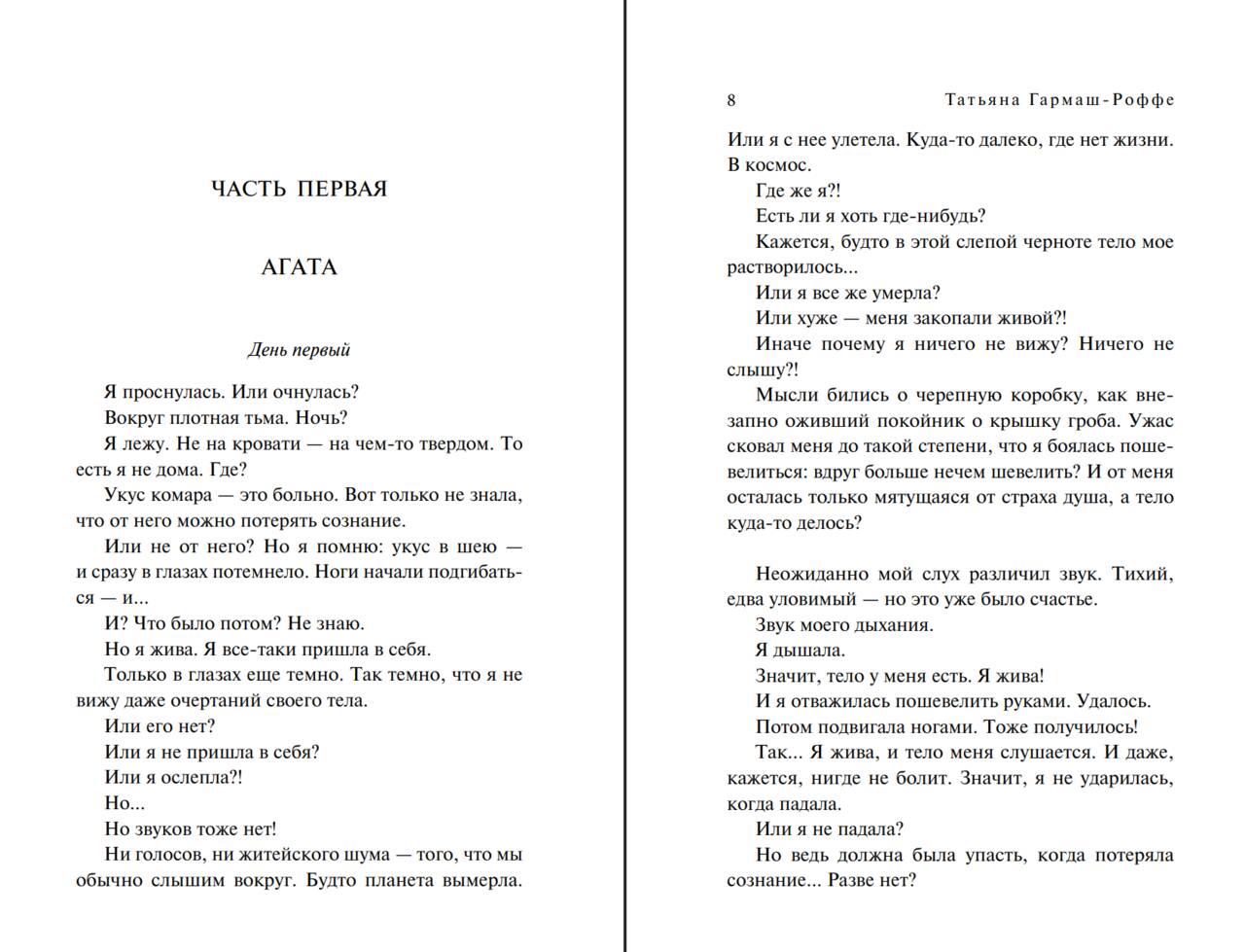 ЧАСТЬ ПЕРВАЯ

АГАТА

День первый

Я проснулась. Или очнулась?

Вокруг плотная тьма. Ночь?

Я лежу. Не на кровати — на чем-то твердом. То есть я не дома. Где?

Укус комара — это больно. Вот только не знала, что от него можно потерять сознание.

Или не от него? Но я помню: укус в шею — и сразу в глазах потемнело. Ноги начали подгибаться — и...

И? Что было потом? Не знаю.

Но я жива. Я все-таки пришла в себя.

Только в глазах еще темно. Так темно, что я не вижу даже очертаний своего тела.

Или его нет?

Или я не пришла в себя?

Или я ослепла?!

Но...

Но звуков тоже нет!

Ни голосов, ни житейского шума — того, что мы обычно слышим вокруг. Будто планета вымерла.

8 Татьяна Гармаш-Роффе

Или я с нее улетела. Куда-то далеко, где нет жизни. В космос.

Где же я?!

Есть ли я хоть где-нибудь?

Кажется, будто в этой слепой черноте тело мое растворилось...

Или я все же умерла?

Или хуже — меня закопали живой?!

Иначе почему я ничего не вижу? Ничего не слышу?!

Мысли бились о черепную коробку, как внезапно оживший покойник о крышку гроба. Ужас сковал меня до такой степени, что я боялась пошевелиться: вдруг больше нечем шевелить? И от меня осталась только мятущаяся от страха душа, а тело куда-то делось?

Неожиданно мой слух различил звук. Тихий, едва уловимый — но это уже было счастье.

Звук моего дыхания.

Я дышала.

Значит, тело у меня есть. Я жива!

И я отважилась пошевелить руками. Удалось.

Потом подвигала ногами. Тоже получилось!

Так... Я жива, и тело меня слушается. И даже, кажется, нигде не болит. Значит, я не ударилась, когда падала.

Или я не падала?

Но ведь должна была упасть, когда потеряла сознание... Разве нет?